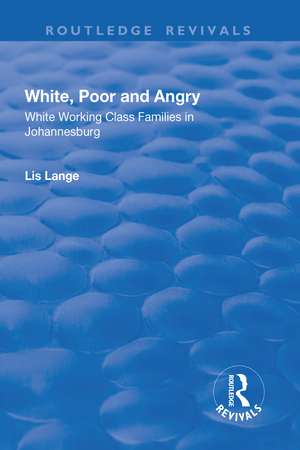 ROUTLEDGE REVIVALS

White, Poor and Angry

White Working Class Families in Johannesburg

Lis Lange

ROUTLEDGE

REVIVALS